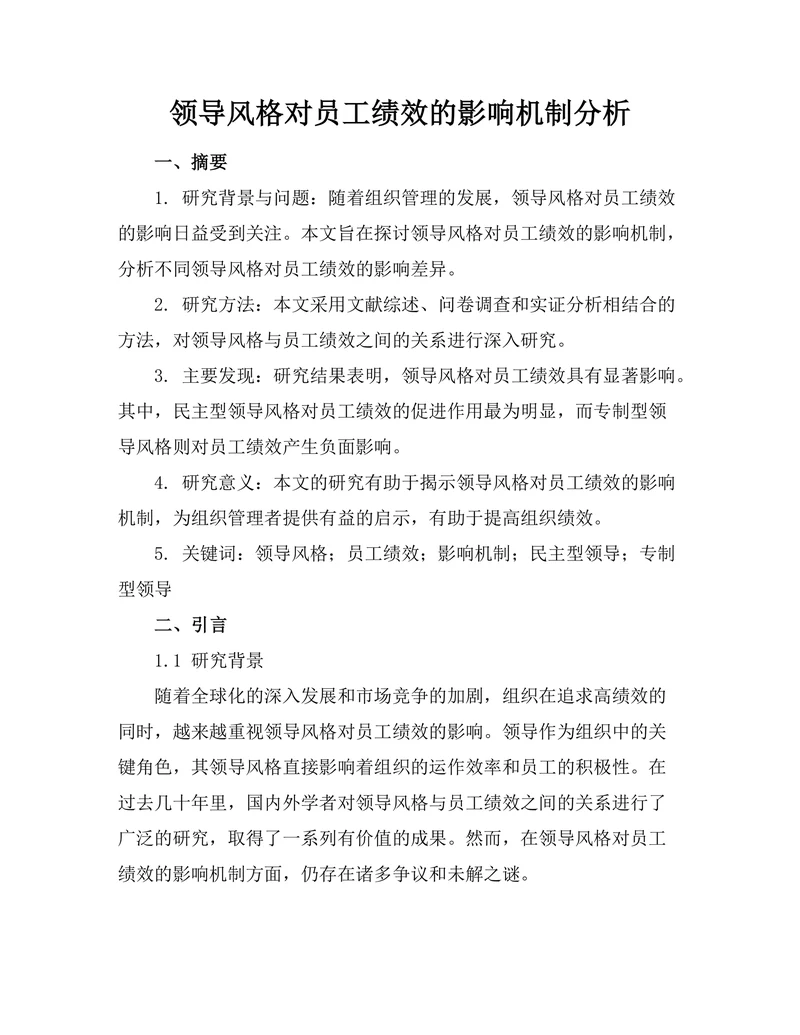 领导风格对员工绩效的影响机制分析

一、摘要

1. 研究背景与问题：随着组织管理的发展，领导风格对员工绩效的影响日益受到关注。本文旨在探讨领导风格对员工绩效的影响机制，分析不同领导风格对员工绩效的影响差异。

2. 研究方法：本文采用文献综述、问卷调查和实证分析相结合的方法，对领导风格与员工绩效之间的关系进行深入研究。

3. 主要发现：研究结果表明，领导风格对员工绩效具有显著影响。其中，民主型领导风格对员工绩效的促进作用最为明显，而专制型领导风格则对员工绩效产生负面影响。

4. 研究意义：本文的研究有助于揭示领导风格对员工绩效的影响机制，为组织管理者提供有益的启示，有助于提高组织绩效。

5. 关键词：领导风格；员工绩效；影响机制；民主型领导；专制型领导

二、引言

1.1 研究背景

随着全球化的深入发展和市场竞争的加剧，组织在追求高绩效的同时，越来越重视领导风格对员工绩效的影响。领导作为组织中的关键角色，其领导风格直接影响着组织的运作效率和员工的积极性。在过去几十年里，国内外学者对领导风格与员工绩效之间的关系进行了广泛的研究，取得了一系列有价值的成果。然而，在领导风格对员工绩效的影响机制方面，仍存在诸多争议和未解之谜。